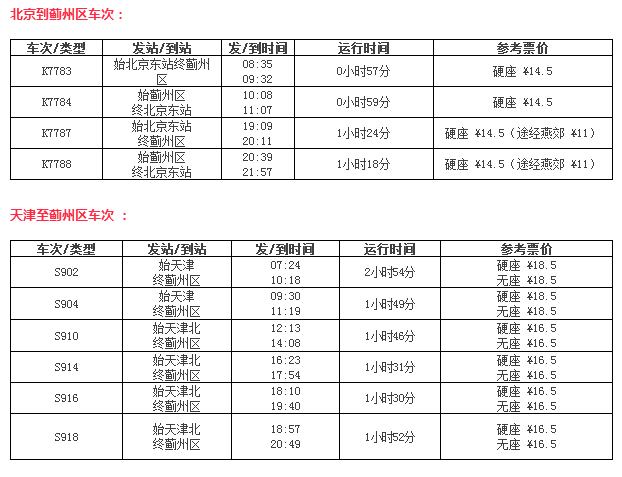 北京到蓟州区车次：

| 车次/类型 | 发站/到站 | 发/到时间 | 运行时间 | 参考票价 |
|---|---|---|---|---|
| K7783 | 始北京东站终蓟州区 | 08:35 09:32 | 0小时57分 | 硬座 ¥14.5 |
| K7784 | 始蓟州区 终北京东站 | 10:08 11:07 | 0小时59分 | 硬座 ¥14.5 |
| K7787 | 始北京东站 终蓟州区 | 19:09 20:11 | 1小时24分 | 硬座 ¥14.5（途经燕郊 ¥11） |
| K7788 | 始蓟州区 终北京东站 | 20:39 21:57 | 1小时18分 | 硬座 ¥14.5（途经燕郊 ¥11） |

天津至蓟州区车次 ：

| 车次/类型 | 发站/到站 | 发/到时间 | 运行时间 | 参考票价 |
|---|---|---|---|---|
| S902 | 始天津 终蓟州区 | 07:24 10:18 | 2小时54分 | 硬座 ¥18.5 无座 ¥18.5 |
| S904 | 始天津 终蓟州区 | 09:30 11:19 | 1小时49分 | 硬座 ¥18.5 无座 ¥18.5 |
| S910 | 始天津北 终蓟州区 | 12:13 14:08 | 1小时46分 | 硬座 ¥16.5 无座 ¥16.5 |
| S914 | 始天津北 终蓟州区 | 16:23 17:54 | 1小时31分 | 硬座 ¥16.5 无座 ¥16.5 |
| S916 | 始天津北 终蓟州区 | 18:10 19:40 | 1小时30分 | 硬座 ¥16.5 无座 ¥16.5 |
| S918 | 始天津北 终蓟州区 | 18:57 20:49 | 1小时52分 | 硬座 ¥16.5 无座 ¥16.5 |